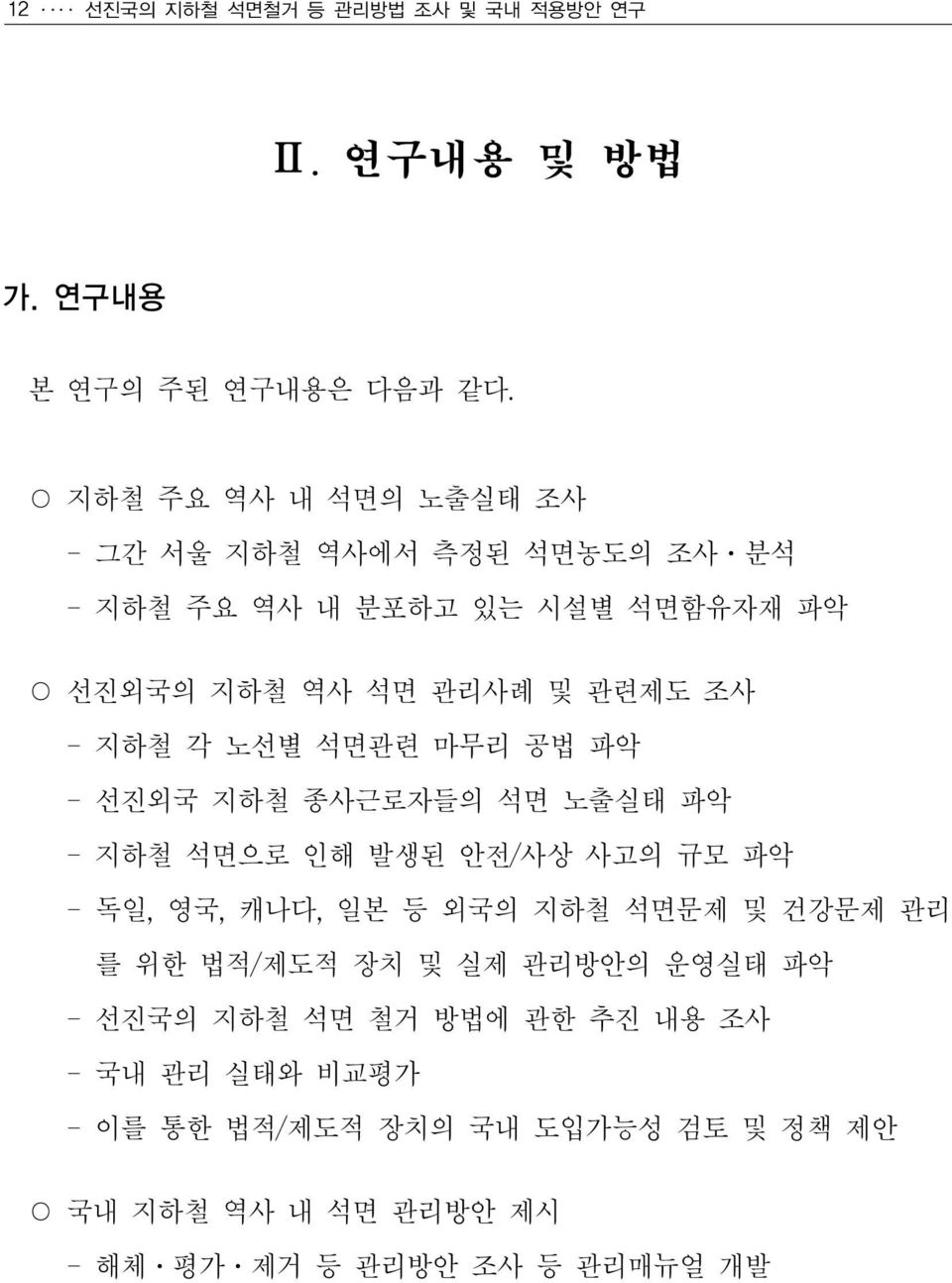 12 ···· 선진국의 지하철 석면철거 등 관리방법 조사 및 국내 적용방안 연구

Ⅱ. 연구내용 및 방법

가. 연구내용

본 연구의 주된 연구내용은 다음과 같다.

○ 지하철 주요 역사 내 석면의 노출실태 조사
- 그간 서울 지하철 역사에서 측정된 석면농도의 조사·분석
- 지하철 주요 역사 내 분포하고 있는 시설별 석면함유자재 파악

○ 선진외국의 지하철 역사 석면 관리사례 및 관련제도 조사
- 지하철 각 노선별 석면관련 마무리 공법 파악
- 선진외국 지하철 종사근로자들의 석면 노출실태 파악
- 지하철 석면으로 인해 발생된 안전/사상 사고의 규모 파악
- 독일, 영국, 캐나다, 일본 등 외국의 지하철 석면문제 및 건강문제 관리를 위한 법적/제도적 장치 및 실제 관리방안의 운영실태 파악
- 선진국의 지하철 석면 철거 방법에 관한 추진 내용 조사
- 국내 관리 실태와 비교평가
- 이를 통한 법적/제도적 장치의 국내 도입가능성 검토 및 정책 제안

○ 국내 지하철 역사 내 석면 관리방안 제시
- 해체·평가·제거 등 관리방안 조사 등 관리매뉴얼 개발